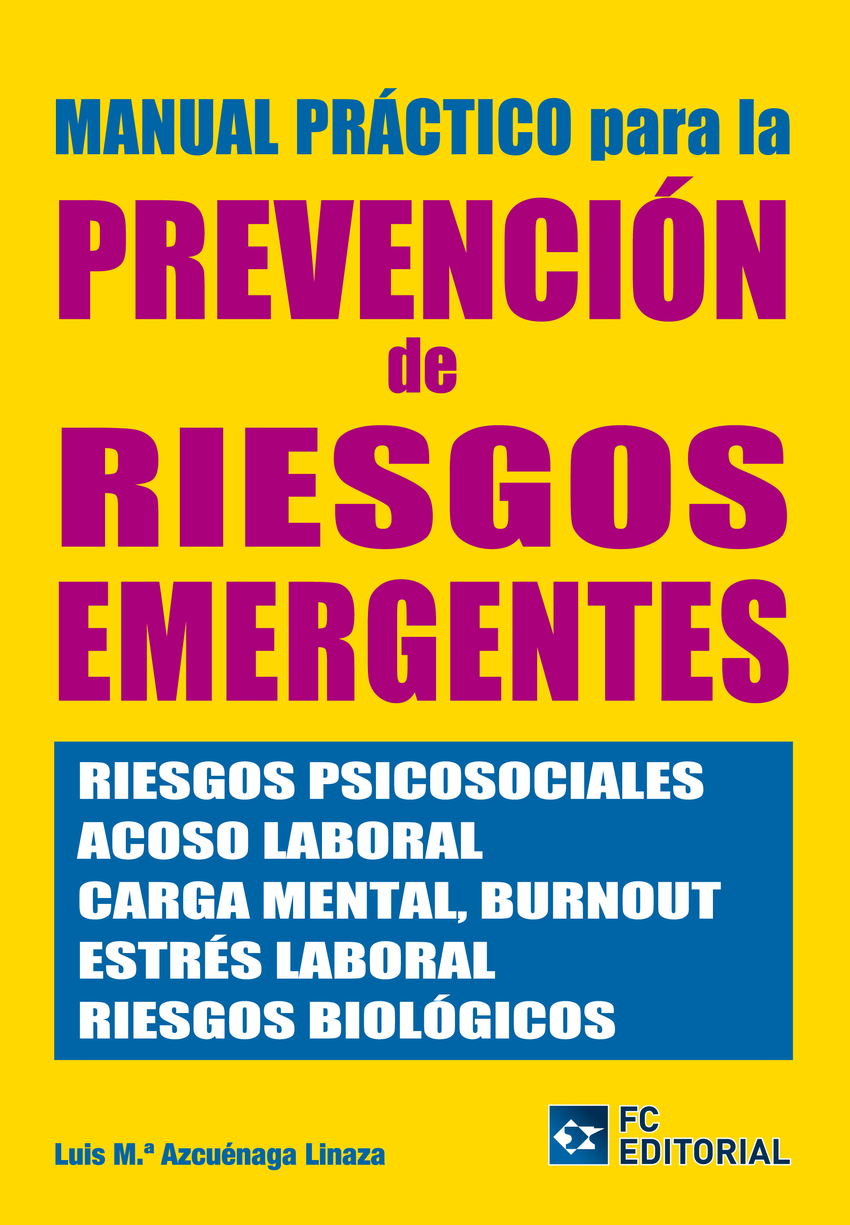 MANUAL PRÁCTICO para la
PREVENCIÓN
de
RIESGOS
EMERGENTES

RIESGOS PSICOSOCIALES
ACOSO LABORAL
CARGA MENTAL, BURNOUT
ESTRÉS LABORAL
RIESGOS BIOLÓGICOS

Luis M.ª Azcuénaga Linaza

FC
EDITORIAL